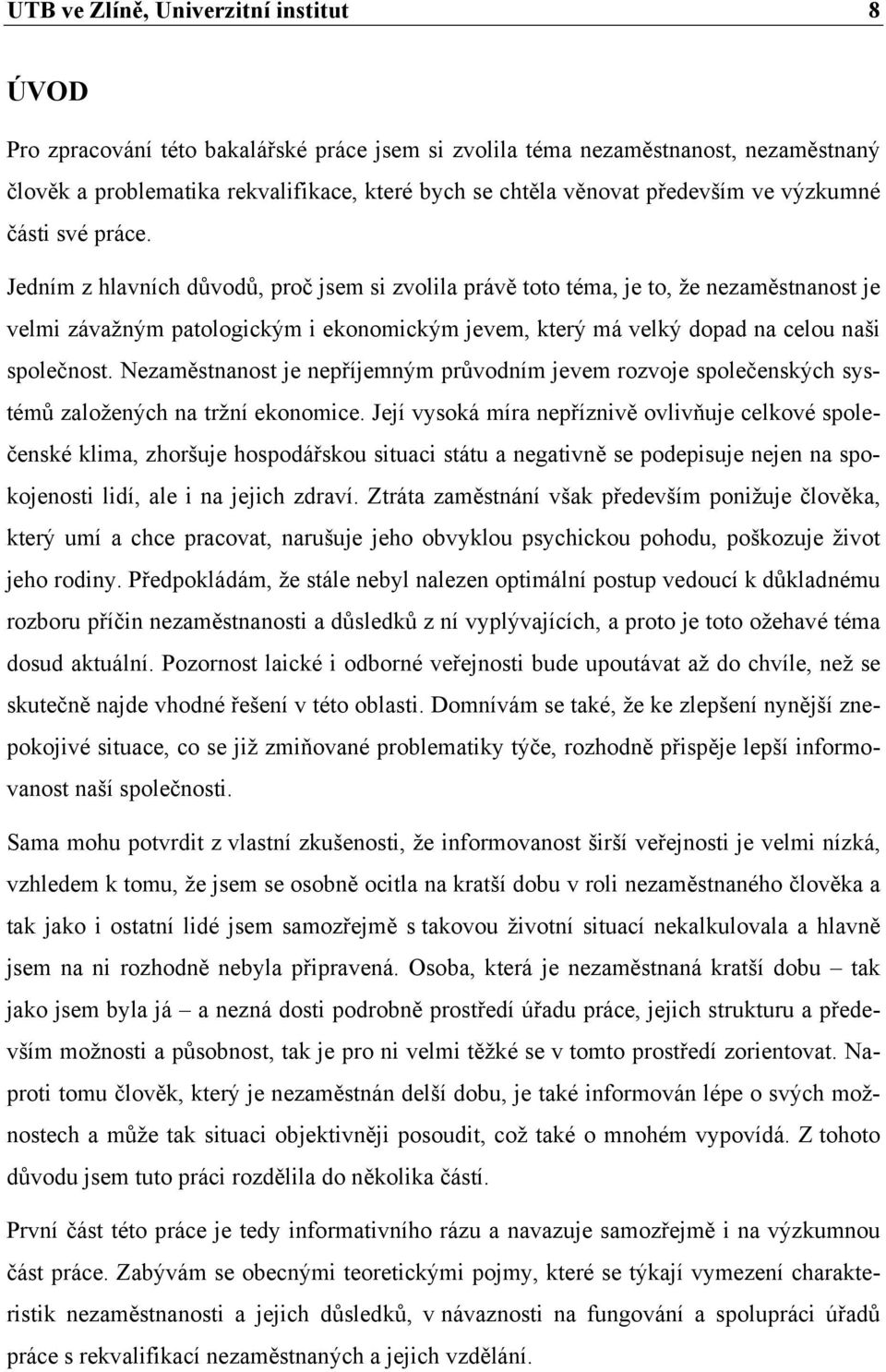 UTB ve Zlíně, Univerzitní institut 8

ÚVOD

Pro zpracování této bakalářské práce jsem si zvolila téma nezaměstnanost, nezaměstnaný člověk a problematika rekvalifikace, které bych se chtěla věnovat především ve výzkumné části své práce.

Jedním z hlavních důvodů, proč jsem si zvolila právě toto téma, je to, že nezaměstnanost je velmi závažným patologickým i ekonomickým jevem, který má velký dopad na celou naši společnost. Nezaměstnanost je nepříjemným průvodním jevem rozvoje společenských systémů založených na tržní ekonomice. Její vysoká míra nepříznivě ovlivňuje celkové společenské klima, zhoršuje hospodářskou situaci státu a negativně se podepisuje nejen na spokojenosti lidí, ale i na jejich zdraví. Ztráta zaměstnání však především ponižuje člověka, který umí a chce pracovat, narušuje jeho obvyklou psychickou pohodu, poškozuje život jeho rodiny. Předpokládám, že stále nebyl nalezen optimální postup vedoucí k důkladnému rozboru příčin nezaměstnanosti a důsledků z ní vyplývajících, a proto je toto ožehavé téma dosud aktuální. Pozornost laické i odborné veřejnosti bude upoutávat až do chvíle, než se skutečně najde vhodné řešení v této oblasti. Domnívám se také, že ke zlepšení nynější znepokojivé situace, co se již zmiňované problematiky týče, rozhodně přispěje lepší informovanost naší společnosti.

Sama mohu potvrdit z vlastní zkušenosti, že informovanost širší veřejnosti je velmi nízká, vzhledem k tomu, že jsem se osobně ocitla na kratší dobu v roli nezaměstnaného člověka a tak jako i ostatní lidé jsem samozřejmě s takovou životní situací nekalkulovala a hlavně jsem na ni rozhodně nebyla připravená. Osoba, která je nezaměstnaná kratší dobu – tak jako jsem byla já – a nezná dosti podrobně prostředí úřadu práce, jejich strukturu a především možnosti a působnost, tak je pro ni velmi těžké se v tomto prostředí zorientovat. Naproti tomu člověk, který je nezaměstnán delší dobu, je také informován lépe o svých možnostech a může tak situaci objektivněji posoudit, což také o mnohém vypovídá. Z tohoto důvodu jsem tuto práci rozdělila do několika částí.

První část této práce je tedy informativního rázu a navazuje samozřejmě i na výzkumnou část práce. Zabývám se obecnými teoretickými pojmy, které se týkají vymezení charakteristik nezaměstnanosti a jejich důsledků, v návaznosti na fungování a spolupráci úřadů práce s rekvalifikací nezaměstnaných a jejich vzdělání.